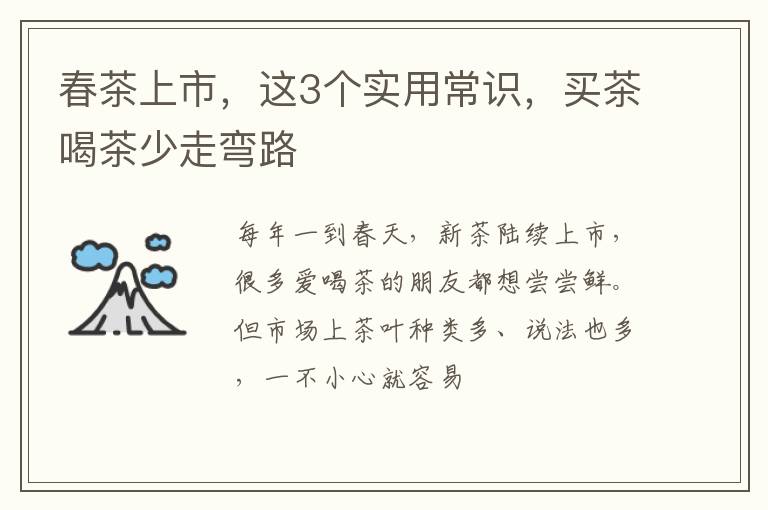 春茶上市，这3个实用常识，买茶喝茶少走弯路

每年一到春天，新茶陆续上市，很多爱喝茶的朋友都想尝尝鲜。但市场上茶叶种类多、说法也多，一不小心就容易